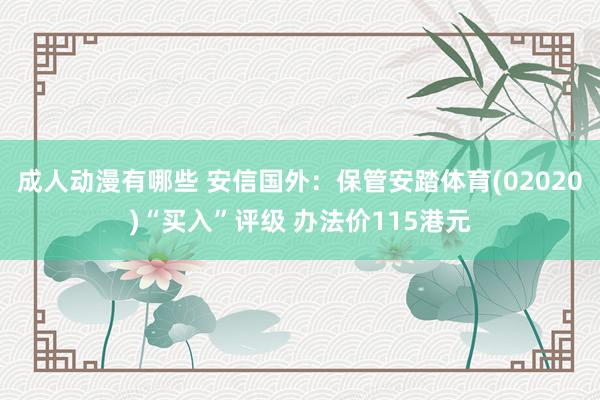 成人动漫有哪些 安信国外：保管安踏体育(02020)“买入”评级 办法价115港元